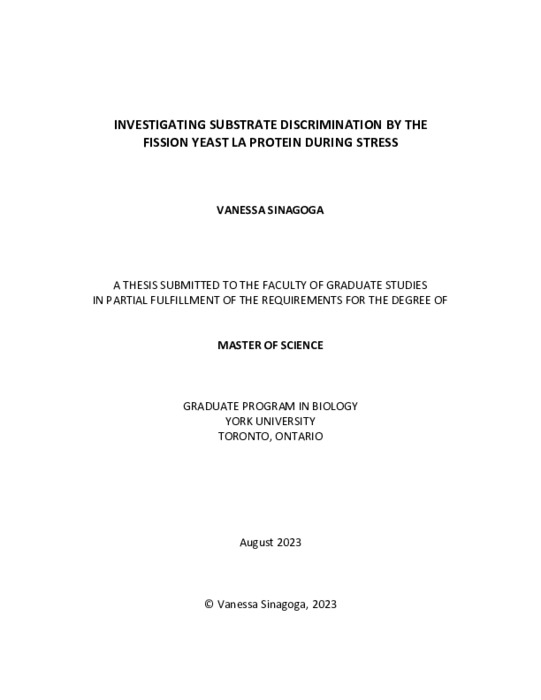 INVESTIGATING SUBSTRATE DISCRIMINATION BY THE FISSION YEAST LA PROTEIN DURING STRESS

VANESSA SINAGOGA

A THESIS SUBMITTED TO THE FACULTY OF GRADUATE STUDIES IN PARTIAL FULFILLMENT OF THE REQUIREMENTS FOR THE DEGREE OF

MASTER OF SCIENCE

GRADUATE PROGRAM IN BIOLOGY
YORK UNIVERSITY
TORONTO, ONTARIO

August 2023

© Vanessa Sinagoga, 2023